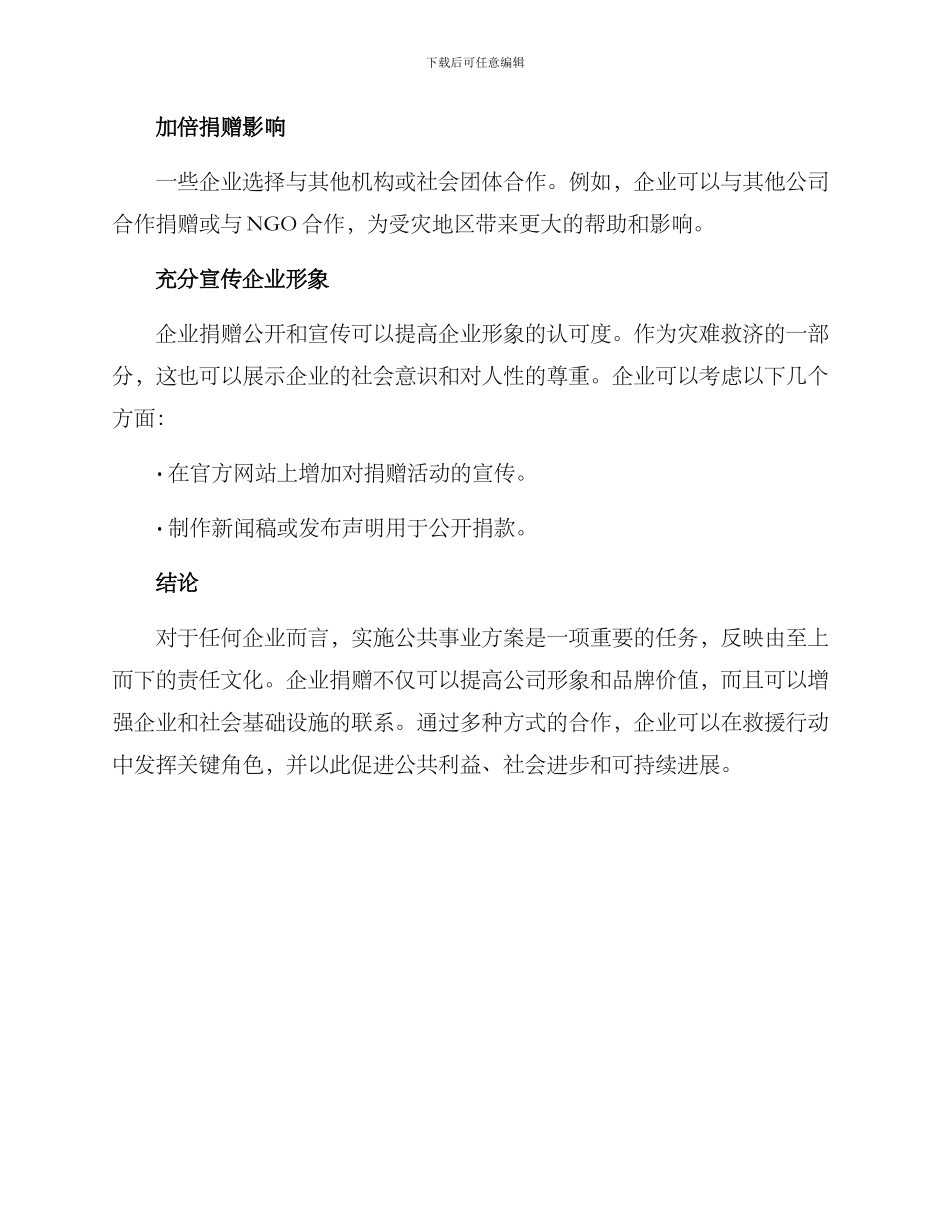 下载后可任意编辑

加倍捐赠影响

一些企业选择与其他机构或社会团体合作。例如，企业可以与其他公司合作捐赠或与 NGO 合作，为受灾地区带来更大的帮助和影响。

充分宣传企业形象

企业捐赠公开和宣传可以提高企业形象的认可度。作为灾难救济的一部分，这也可以展示企业的社会意识和对人性的尊重。企业可以考虑以下几个方面：

· 在官方网站上增加对捐赠活动的宣传。

· 制作新闻稿或发布声明用于公开捐款。

结论

对于任何企业而言，实施公共事业方案是一项重要的任务，反映由至上而下的责任文化。企业捐赠不仅可以提高公司形象和品牌价值，而且可以增强企业和社会基础设施的联系。通过多种方式的合作，企业可以在救援行动中发挥关键角色，并以此促进公共利益、社会进步和可持续进展。